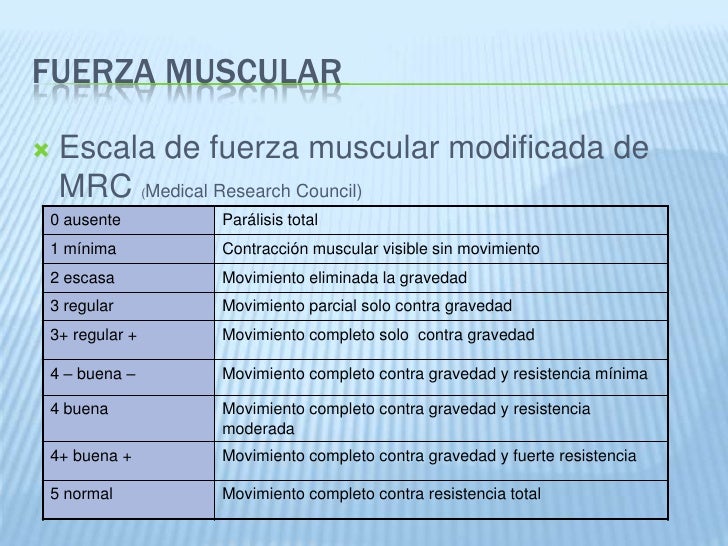 FUERZA MUSCULAR

Escala de fuerza muscular modificada de MRC (Medical Research Council)

| 0 ausente | Parálisis total |
|---|---|
| 1 mínima | Contracción muscular visible sin movimiento |
| 2 escasa | Movimiento eliminada la gravedad |
| 3 regular | Movimiento parcial solo contra gravedad |
| 3+ regular + | Movimiento completo solo contra gravedad |
| 4 – buena – | Movimiento completo contra gravedad y resistencia mínima |
| 4 buena | Movimiento completo contra gravedad y resistencia moderada |
| 4+ buena + | Movimiento completo contra gravedad y fuerte resistencia |
| 5 normal | Movimiento completo contra resistencia total |